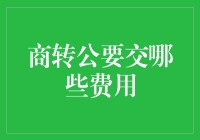 商转公要交哪些费用